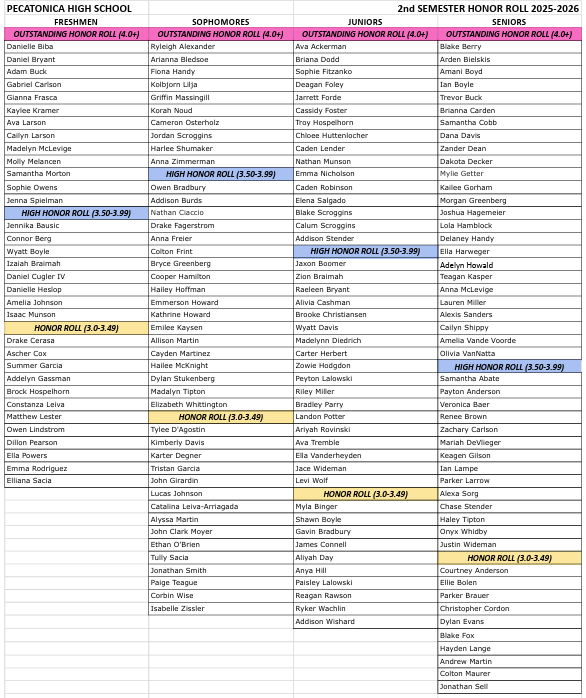 PECATONICA HIGH SCHOOL

2nd SEMESTER HONOR ROLL 2025-2026

FRESHMEN

OUTSTANDING HONOR ROLL (4.0+)

Danielle Biba
Daniel Bryant
Adam Buck
Gabriel Carlson
Gianna Frasca
Kaylee Kramer
Ava Larson
Cailyn Larson
Madelyn McLevige
Molly Melancen
Samantha Morton
Sophie Owens
Jenna Spielman

HIGH HONOR ROLL (3.50-3.99)

Jennika Bausic
Connor Berg
Wyatt Boyle
Izaiah Braimah
Daniel Cugler IV
Danielle Heslop
Amelia Johnson
Isaac Munson

HONOR ROLL (3.0-3.49)

Drake Cerasa
Ascher Cox
Summer Garcia
Addelyn Gassman
Brock Hospelhorn
Constanza Leiva
Matthew Lester
Owen Lindstrom
Dillon Pearson
Ella Powers
Emma Rodriguez
Elliana Sacia

SOPHOMORES

OUTSTANDING HONOR ROLL (4.0+)

Ryleigh Alexander
Arianna Bledsoe
Fiona Handy
Kolbjorn Lilja
Griffin Massingill
Korah Noud
Cameron Osterholz
Jordan Scroggins
Harlee Shumaker
Anna Zimmerman

HIGH HONOR ROLL (3.50-3.99)

Owen Bradbury
Addison Burds
Nathan Ciaccio
Drake Fagerstrom
Anna Freier
Colton Frint
Bryce Greenberg
Cooper Hamilton
Hailey Hoffman
Emmerson Howard
Kathrine Howard
Emilee Kaysen
Allison Martin
Cayden Martinez
Hailee McKnight
Dylan Stukenberg
Madalyn Tipton
Elizabeth Whittington

HONOR ROLL (3.0-3.49)

Tylee D'Agostin
Kimberly Davis
Karter Degner
Tristan Garcia
John Girardin
Lucas Johnson
Catalina Leiva-Arriagada
Alyssa Martin
John Clark Moyer
Ethan O'Brien
Tully Sacia
Jonathan Smith
Paige Teague
Corbin Wise
Isabelle Zissler

JUNIORS

OUTSTANDING HONOR ROLL (4.0+)

Ava Ackerman
Briana Dodd
Sophie Fitzanko
Deagan Foley
Jarrett Forde
Cassidy Foster
Troy Hospelhorn
Chloee Huttenlocher
Caden Lender
Nathan Munson
Emma Nicholson
Caden Robinson
Elena Salgado
Blake Scroggins
Calum Scroggins
Addison Stender

HIGH HONOR ROLL (3.50-3.99)

Jaxon Boomer
Zion Braimah
Raeleen Bryant
Alivia Cashman
Brooke Christiansen
Wyatt Davis
Madelynn Diedrich
Carter Herbert
Zowie Hodgdon
Peyton Lalowski
Riley Miller
Bradley Parry
Landon Potter
Ariyah Rovinski
Ava Tremble
Ella Vanderheyden
Jace Wideman
Levi Wolf

HONOR ROLL (3.0-3.49)

Myla Binger
Shawn Boyle
Gavin Bradbury
James Connell
Aliyah Day
Anya Hill
Paisley Lalowski
Reagan Rawson
Ryker Wachlin
Addison Wishard

SENIORS

OUTSTANDING HONOR ROLL (4.0+)

Blake Berry
Arden Bielskis
Amani Boyd
Ian Boyle
Trevor Buck
Brianna Carden
Samantha Cobb
Dana Davis
Zander Dean
Dakota Decker
Mylie Getter
Kailee Gorham
Morgan Greenberg
Joshua Hagemeier
Lola Hamblock
Delaney Handy
Ella Harweger
Adelyn Howald
Teagan Kasper
Anna McLevige
Lauren Miller
Alexis Sanders
Cailyn Shippy
Amelia Vande Voorde
Olivia VanNatta

HIGH HONOR ROLL (3.50-3.99)

Samantha Abate
Payton Anderson
Veronica Baer
Renee Brown
Zachary Carlson
Mariah DeVlieger
Keagen Gilson
Ian Lampe
Parker Larrow
Alexa Sorg
Chase Stender
Haley Tipton
Onyx Whidby
Justin Wideman

HONOR ROLL (3.0-3.49)

Courtney Anderson
Ellie Bolen
Parker Brauer
Christopher Cordon
Dylan Evans
Blake Fox
Hayden Lange
Andrew Martin
Colton Maurer
Jonathan Sell